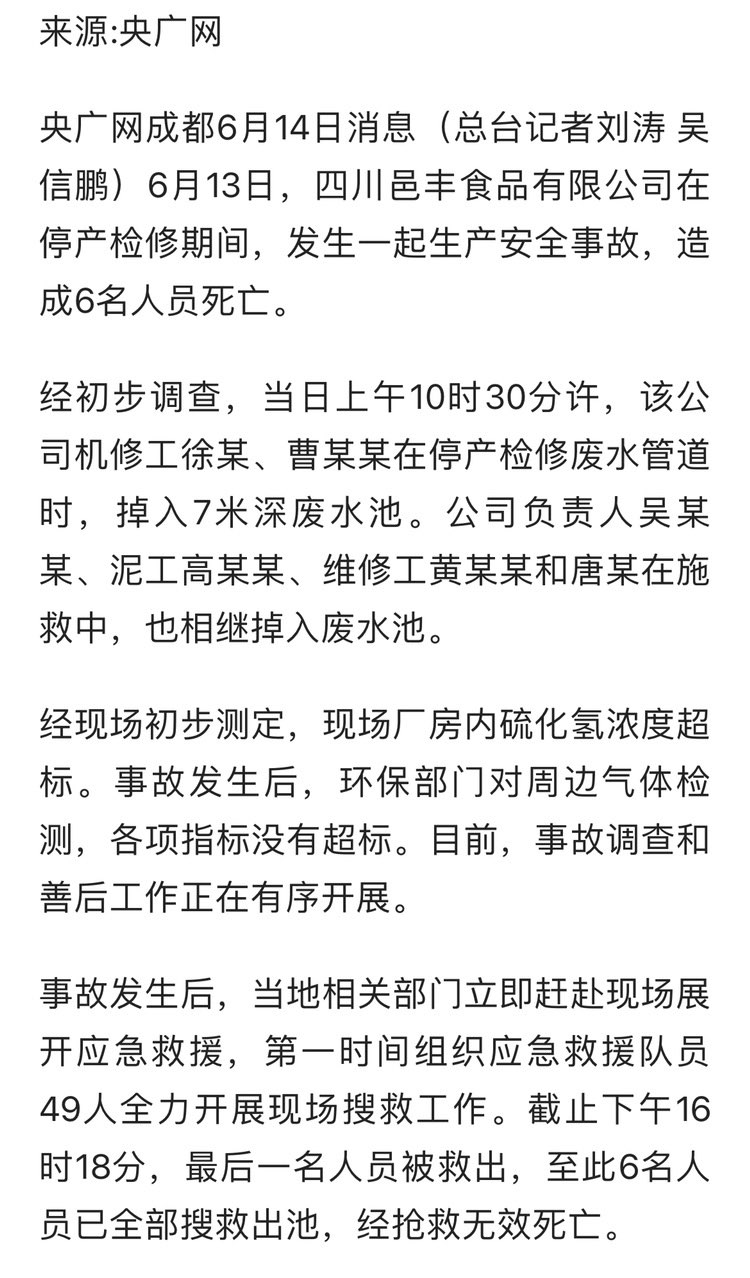 来源:央广网

央广网成都6月14日消息（总台记者刘涛 吴信鹏）6月13日，四川邑丰食品有限公司在停产检修期间，发生一起生产安全事故，造成6名人员死亡。

经初步调查，当日上午10时30分许，该公司机修工徐某、曹某某在停产检修废水管道时，掉入7米深废水池。公司负责人吴某某、泥工高某某、维修工黄某某和唐某在施救中，也相继掉入废水池。

经现场初步测定，现场厂房内硫化氢浓度超标。事故发生后，环保部门对周边气体检测，各项指标没有超标。目前，事故调查和善后工作正在有序开展。

事故发生后，当地相关部门立即赶赴现场展开应急救援，第一时间组织应急救援队员49人全力开展现场搜救工作。截止下午16时18分，最后一名人员被救出，至此6名人员已全部搜救出池，经抢救无效死亡。